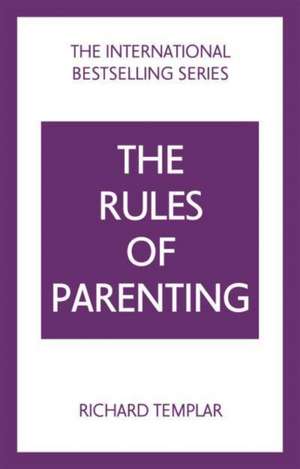 THE INTERNATIONAL BESTSELLING SERIES

THE RULES OF PARENTING

RICHARD TEMPLAR